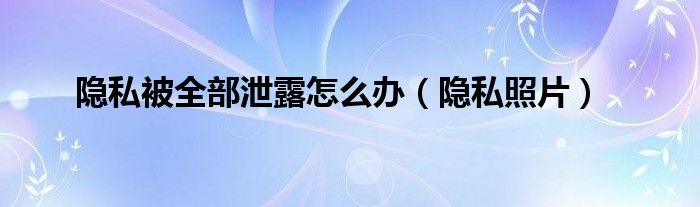 隐私被全部泄露怎么办（隐私照片）